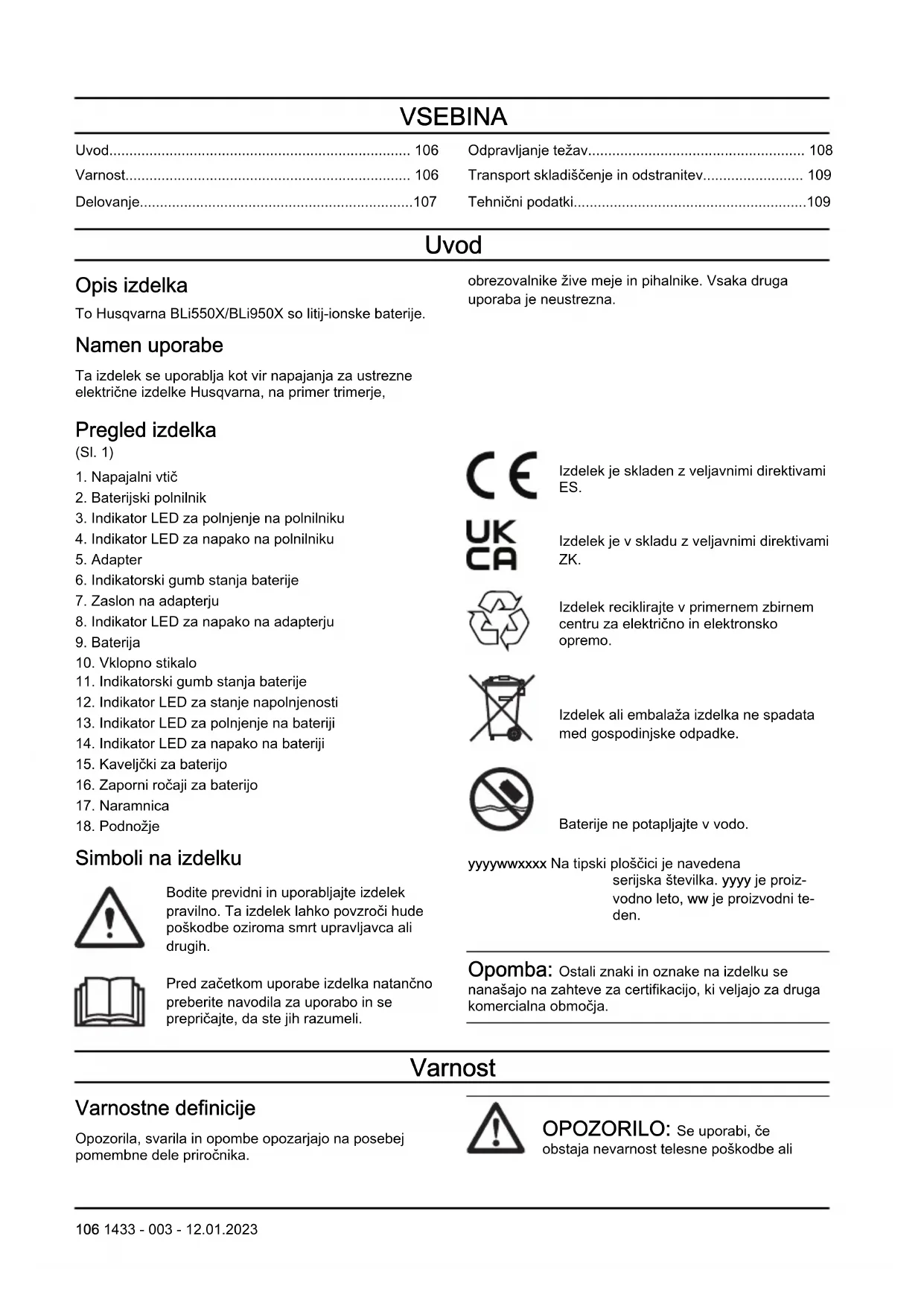 VSEBINA

Uvod........................................................................... 106
Varnost....................................................................... 106
Delovanje....................................................................107
Odpravljanje težav...................................................... 108
Transport skladiščenje in odstranitev......................... 109
Tehnični podatki..........................................................109

Uvod

Opis izdelka

To Husqvarna BLi550X/BLi950X so litij-ionske baterije.

Namen uporabe

Ta izdelek se uporablja kot vir napajanja za ustrezne električne izdelke Husqvarna, na primer trimerje, obrezovalnike žive meje in pihalnike. Vsaka druga uporaba je neustrezna.

Pregled izdelka

(Sl. 1)

1. Napajalni vtič
2. Baterijski polnilnik
3. Indikator LED za polnjenje na polnilniku
4. Indikator LED za napako na polnilniku
5. Adapter
6. Indikatorski gumb stanja baterije
7. Zaslon na adapterju
8. Indikator LED za napako na adapterju
9. Baterija
10. Vklopno stikalo
11. Indikatorski gumb stanja baterije
12. Indikator LED za stanje napolnjenosti
13. Indikator LED za polnjenje na bateriji
14. Indikator LED za napako na bateriji
15. Kaveljčki za baterijo
16. Zaporni ročaji za baterijo
17. Naramnica
18. Podnožje

Simboli na izdelku

Bodite previdni in uporabljajte izdelek pravilno. Ta izdelek lahko povzroči hude poškodbe oziroma smrt upravljavca ali drugih.

Pred začetkom uporabe izdelka natančno preberite navodila za uporabo in se prepričajte, da ste jih razumeli.

CE

Izdelek je skladen z veljavnimi direktivami ES.

UK CA

Izdelek je v skladu z veljavnimi direktivami ZK.

Izdelek reciklirajte v primernem zbirnem centru za električno in elektronsko opremo.

Izdelek ali embalaža izdelka ne spadata med gospodinjske odpadke.

Baterije ne potapljajte v vodo.

yyyywwxxxx Na tipski ploščici je navedena serijska številka. yyyy je proizvodno leto, ww je proizvodni teden.

Opomba: Ostali znaki in oznake na izdelku se nanašajo na zahteve za certifikacijo, ki veljajo za druga komercialna območja.

Varnost

Varnostne definicije

Opozorila, svarila in opombe opozarjajo na posebej pomembne dele priročnika.

OPOZORILO: Se uporabi, če obstaja nevarnost telesne poškodbe ali

106 1433 - 003 - 12.01.2023